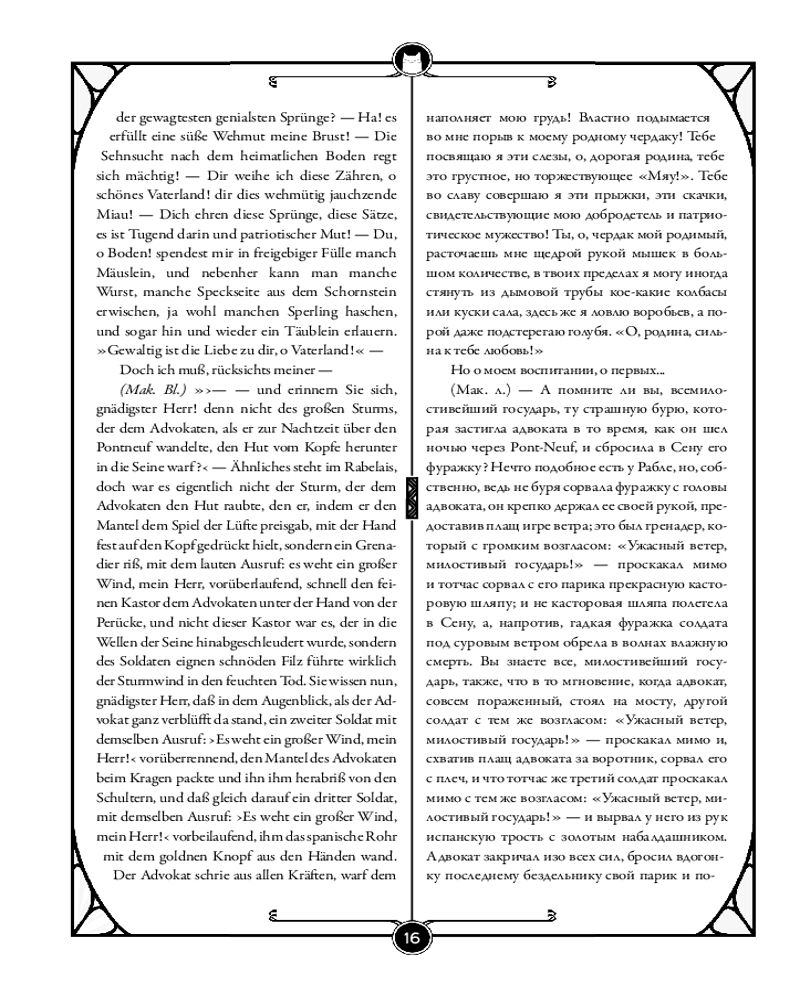 der gewagtesten genialsten Sprünge? — Ha! es erfüllt eine süße Wehmut meine Brust! — Die Sehnsucht nach dem heimatlichen Boden regt sich mächtig! — Dir weihe ich diese Zähren, o schönes Vaterland! dir dies wehmütig jauchzende Miau! — Dich ehren diese Sprünge, diese Sätze, es ist Tugend darin und patriotischer Mut! — Du, o Boden! spendest mir in freigebiger Fülle manch Mäuslein, und nebenher kann man manche Wurst, manche Speckseite aus dem Schornstein erwischen, ja wohl manchen Sperling haschen, und sogar hin und wieder ein Täublein erlauern. »Gewaltig ist die Liebe zu dir, o Vaterland!« —

Doch ich muß, rücksichts meiner —

(Mak. Bl.) »›— — und erinnern Sie sich, gnädigster Herr! denn nicht des großen Sturms, der dem Advokaten, als er zur Nachtzeit über den Pontneuf wandelte, den Hut vom Kopfe herunter in die Seine warf?‹ — Ähnliches steht im Rabelais, doch war es eigentlich nicht der Sturm, der dem Advokaten den Hut raubte, den er, indem er den Mantel dem Spiel der Lüfte preisgab, mit der Hand fest auf den Kopf gedrückt hielt, sondern ein Grenadier riß, mit dem lauten Ausruf: es weht ein großer Wind, mein Herr, vorüberlaufend, schnell den feinen Kastor dem Advokaten unter der Hand von der Perücke, und nicht dieser Kastor war es, der in die Wellen der Seine hinabgeschleudert wurde, sondern des Soldaten eignen schnöden Filz führte wirklich der Sturmwind in den feuchten Tod. Sie wissen nun, gnädigster Herr, daß in dem Augenblick, als der Advokat ganz verblüfft da stand, ein zweiter Soldat mit demselben Ausruf: ›Es weht ein großer Wind, mein Herr!‹ vorüberrennend, den Mantel des Advokaten beim Kragen packte und ihn ihm herabriß von den Schultern, und daß gleich darauf ein dritter Soldat, mit demselben Ausruf: ›Es weht ein großer Wind, mein Herr!‹ vorbeilaufend, ihm das spanische Rohr mit dem goldnen Knopf aus den Händen wand. Der Advokat schrie aus allen Kräften, warf dem

наполняет мою грудь! Властно подымается во мне порыв к моему родному чердаку! Тебе посвящаю я эти слезы, о, дорогая родина, тебе это грустное, но торжествующее «Мяу!». Тебе во славу совершаю я эти прыжки, эти скачки, свидетельствующие мою добродетель и патриотическое мужество! Ты, о, чердак мой родимый, расточаешь мне щедрой рукой мышек в большом количестве, в твоих пределах я могу иногда стянуть из дымовой трубы кое-какие колбасы или куски сала, здесь же я ловлю воробьев, а порой даже подстерегаю голубя. «О, родина, сильна к тебе любовь!»

Но о моем воспитании, о первых...

(Мак. л.) — А помните ли вы, всемилостивейший государь, ту страшную бурю, которая застигла адвоката в то время, как он шел ночью через Pont-Neuf, и сбросила в Сену его фуражку? Нечто подобное есть у Рабле, но, собственно, ведь не буря сорвала фуражку с головы адвоката, он крепко держал ее своей рукой, предоставив плащ игре ветра; это был гренадер, который с громким возгласом: «Ужасный ветер, милостивый государь!» — проскакал мимо и тотчас сорвал с его парика прекрасную касторовую шляпу; и не касторовая шляпа полетела в Сену, а, напротив, гадкая фуражка солдата под суровым ветром обрела в волнах влажную смерть. Вы знаете все, милостивейший государь, также, что в то мгновение, когда адвокат, совсем пораженный, стоял на мосту, другой солдат с тем же возгласом: «Ужасный ветер, милостивый государь!» — проскакал мимо и, схватив плащ адвоката за воротник, сорвал его с плеч, и что тотчас же третий солдат проскакал мимо с тем же возгласом: «Ужасный ветер, милостивый государь!» — и вырвал у него из рук испанскую трость с золотым набалдашником. Адвокат закричал изо всех сил, бросил вдогонку последнему бездельнику свой парик и по-

16